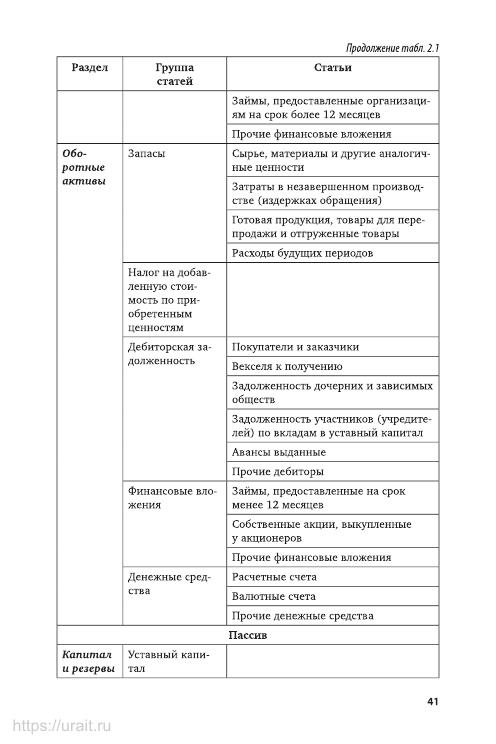 Продолжение табл. 2.1

| Раздел | Группа статей | Статьи |
|---|---|---|
| | | Займы, предоставленные организациям на срок более 12 месяцев |
| | | Прочие финансовые вложения |
| Оборотные активы | Запасы | Сырье, материалы и другие аналогичные ценности |
| | | Затраты в незавершенном производстве (издержках обращения) |
| | | Готовая продукция, товары для перепродажи и отгруженные товары |
| | | Расходы будущих периодов |
| | Налог на добавленную стоимость по приобретенным ценностям | |
| | Дебиторская задолженность | Покупатели и заказчики |
| | | Векселя к получению |
| | | Задолженность дочерних и зависимых обществ |
| | | Задолженность участников (учредителей) по вкладам в уставный капитал |
| | | Авансы выданные |
| | | Прочие дебиторы |
| | Финансовые вложения | Займы, предоставленные на срок менее 12 месяцев |
| | | Собственные акции, выкупленные у акционеров |
| | | Прочие финансовые вложения |
| | Денежные средства | Расчетные счета |
| | | Валютные счета |
| | | Прочие денежные средства |
| Пассив | | |
| Капитал и резервы | Уставный капитал | |

41

https://urait.ru